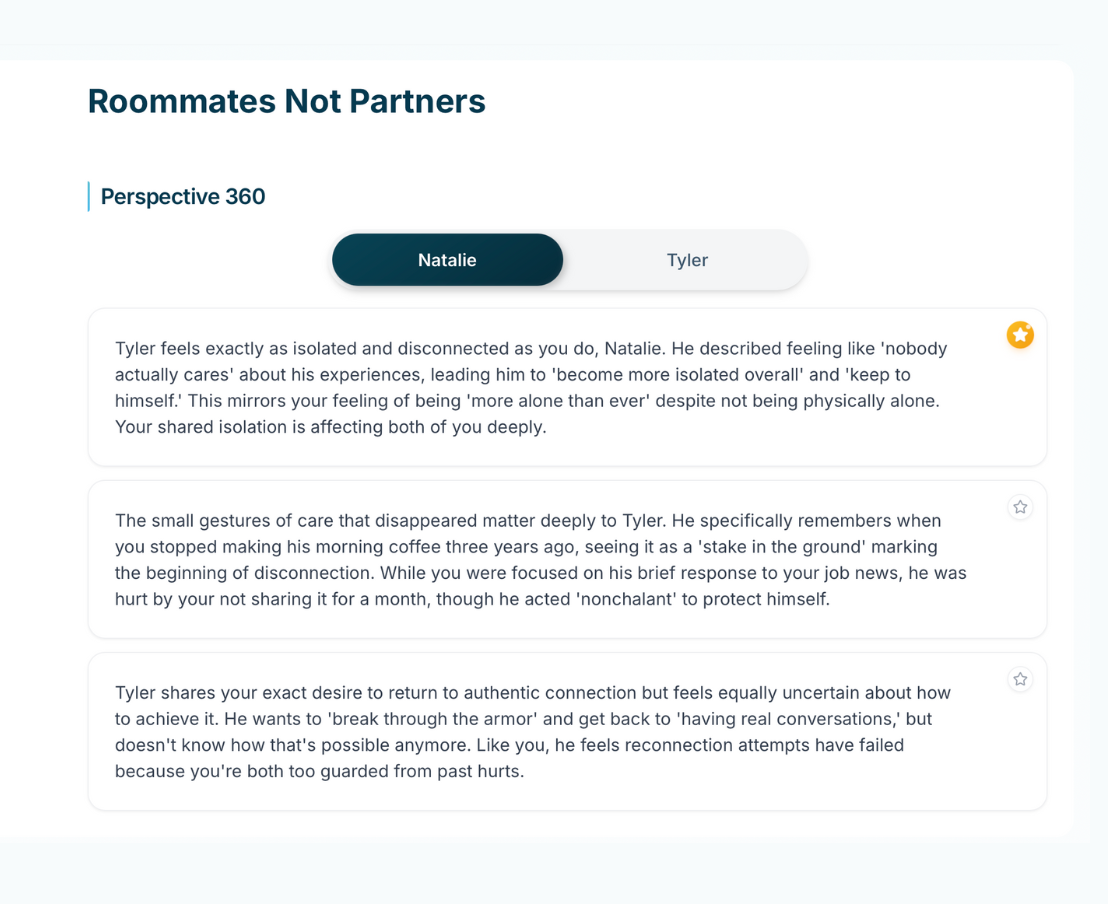 Roommates Not Partners

Perspective 360

Natalie

Tyler

Tyler feels exactly as isolated and disconnected as you do, Natalie. He described feeling like 'nobody actually cares' about his experiences, leading him to 'become more isolated overall' and 'keep to himself.' This mirrors your feeling of being 'more alone than ever' despite not being physically alone. Your shared isolation is affecting both of you deeply.

The small gestures of care that disappeared matter deeply to Tyler. He specifically remembers when you stopped making his morning coffee three years ago, seeing it as a 'stake in the ground' marking the beginning of disconnection. While you were focused on his brief response to your job news, he was hurt by your not sharing it for a month, though he acted 'nonchalant' to protect himself.

Tyler shares your exact desire to return to authentic connection but feels equally uncertain about how to achieve it. He wants to 'break through the armor' and get back to 'having real conversations,' but doesn't know how that's possible anymore. Like you, he feels reconnection attempts have failed because you're both too guarded from past hurts.